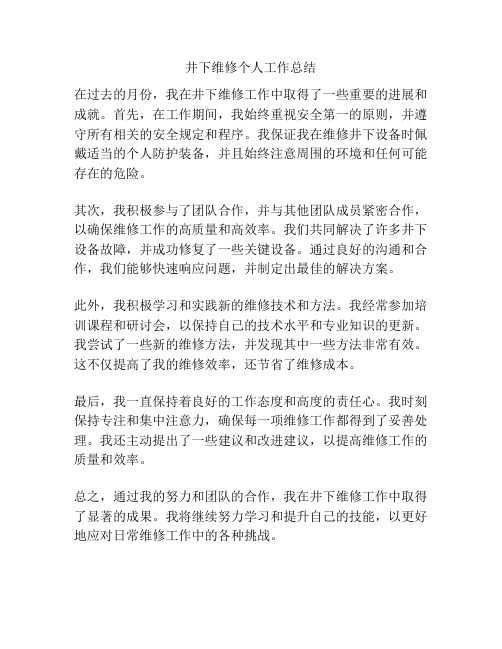 井下维修个人工作总结

在过去的月份，我在井下维修工作中取得了一些重要的进展和成就。首先，在工作期间，我始终重视安全第一的原则，并遵守所有相关的安全规定和程序。我保证我在维修井下设备时佩戴适当的个人防护装备，并且始终注意周围的环境和任何可能存在的危险。

其次，我积极参与了团队合作，并与其他团队成员紧密合作，以确保维修工作的高质量和高效率。我们共同解决了许多井下设备故障，并成功修复了一些关键设备。通过良好的沟通和合作，我们能够快速响应问题，并制定出最佳的解决方案。

此外，我积极学习和实践新的维修技术和方法。我经常参加培训课程和研讨会，以保持自己的技术水平和专业知识的更新。我尝试了一些新的维修方法，并发现其中一些方法非常有效。这不仅提高了我的维修效率，还节省了维修成本。

最后，我一直保持着良好的工作态度和高度的责任心。我时刻保持专注和集中注意力，确保每一项维修工作都得到了妥善处理。我还主动提出了一些建议和改进建议，以提高维修工作的质量和效率。

总之，通过我的努力和团队的合作，我在井下维修工作中取得了显著的成果。我将继续努力学习和提升自己的技能，以更好地应对日常维修工作中的各种挑战。